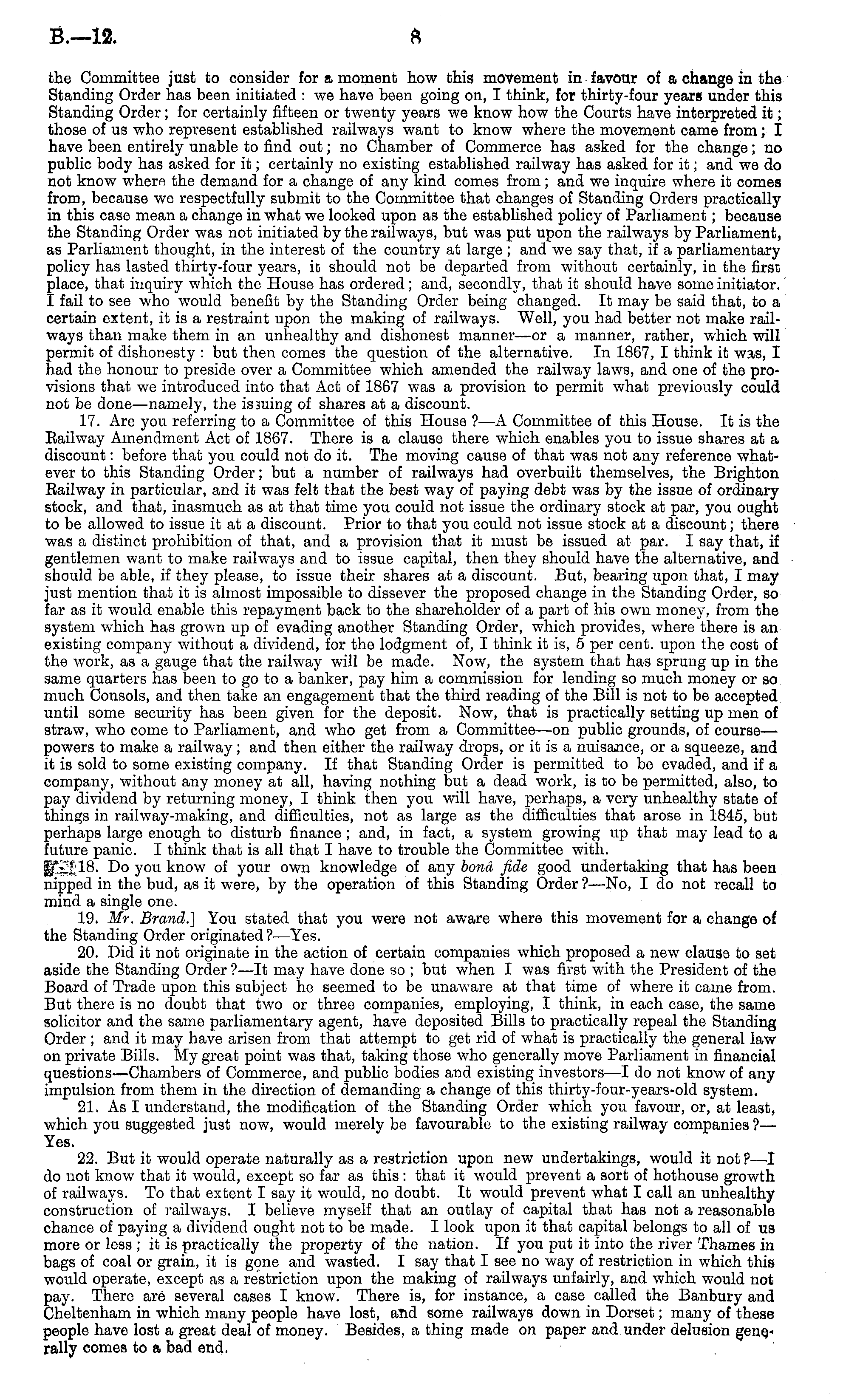 B.—12.

8

the Committee just to consider for a moment how this movement in favour of a change in the Standing Order has been initiated: we have been going on, I think, for thirty-four years under this Standing Order; for certainly fifteen or twenty years we know how the Courts have interpreted it; those of us who represent established railways want to know where the movement came from; I have been entirely unable to find out; no Chamber of Commerce has asked for the change; no public body has asked for it; certainly no existing established railway has asked for it; and we do not know where the demand for a change of any kind comes from; and we inquire where it comes from, because we respectfully submit to the Committee that changes of Standing Orders practically in this case mean a change in what we looked upon as the established policy of Parliament; because the Standing Order was not initiated by the railways, but was put upon the railways by Parliament, as Parliament thought, in the interest of the country at large; and we say that, if a parliamentary policy has lasted thirty-four years, it should not be departed from without certainly, in the first place, that inquiry which the House has ordered; and, secondly, that it should have some initiator. I fail to see who would benefit by the Standing Order being changed. It may be said that, to a certain extent, it is a restraint upon the making of railways. Well, you had better not make railways than make them in an unhealthy and dishonest manner—or a manner, rather, which will permit of dishonesty: but then comes the question of the alternative. In 1867, I think it was, I had the honour to preside over a Committee which amended the railway laws, and one of the provisions that we introduced into that Act of 1867 was a provision to permit what previously could not be done—namely, the issuing of shares at a discount.

17. Are you referring to a Committee of this House?—A Committee of this House. It is the Railway Amendment Act of 1867. There is a clause there which enables you to issue shares at a discount: before that you could not do it. The moving cause of that was not any reference whatever to this Standing Order; but a number of railways had overbuilt themselves, the Brighton Railway in particular, and it was felt that the best way of paying debt was by the issue of ordinary stock, and that, inasmuch as at that time you could not issue the ordinary stock at par, you ought to be allowed to issue it at a discount. Prior to that you could not issue stock at a discount; there was a distinct prohibition of that, and a provision that it must be issued at par. I say that, if gentlemen want to make railways and to issue capital, then they should have the alternative, and should be able, if they please, to issue their shares at a discount. But, bearing upon that, I may just mention that it is almost impossible to dissever the proposed change in the Standing Order, so far as it would enable this repayment back to the shareholder of a part of his own money, from the system which has grown up of evading another Standing Order, which provides, where there is an existing company without a dividend, for the lodgment of, I think it is, 5 per cent. upon the cost of the work, as a gauge that the railway will be made. Now, the system that has sprung up in the same quarters has been to go to a banker, pay him a commission for lending so much money or so much Consols, and then take an engagement that the third reading of the Bill is not to be accepted until some security has been given for the deposit. Now, that is practically setting up men of straw, who come to Parliament, and who get from a Committee—on public grounds, of course—powers to make a railway; and then either the railway drops, or it is a nuisance, or a squeeze, and it is sold to some existing company. If that Standing Order is permitted to be evaded, and if a company, without any money at all, having nothing but a dead work, is to be permitted, also, to pay dividend by returning money, I think then you will have, perhaps, a very unhealthy state of things in railway-making, and difficulties, not as large as the difficulties that arose in 1845, but perhaps large enough to disturb finance; and, in fact, a system growing up that may lead to a future panic. I think that is all that I have to trouble the Committee with.

18. Do you know of your own knowledge of any bonâ fide good undertaking that has been nipped in the bud, as it were, by the operation of this Standing Order?—No, I do not recall to mind a single one.

19. Mr. Brand.] You stated that you were not aware where this movement for a change of the Standing Order originated?—Yes.

20. Did it not originate in the action of certain companies which proposed a new clause to set aside the Standing Order?—It may have done so; but when I was first with the President of the Board of Trade upon this subject he seemed to be unaware at that time of where it came from. But there is no doubt that two or three companies, employing, I think, in each case, the same solicitor and the same parliamentary agent, have deposited Bills to practically repeal the Standing Order; and it may have arisen from that attempt to get rid of what is practically the general law on private Bills. My great point was that, taking those who generally move Parliament in financial questions—Chambers of Commerce, and public bodies and existing investors—I do not know of any impulsion from them in the direction of demanding a change of this thirty-four-years-old system.

21. As I understand, the modification of the Standing Order which you favour, or, at least, which you suggested just now, would merely be favourable to the existing railway companies?—Yes.

22. But it would operate naturally as a restriction upon new undertakings, would it not?—I do not know that it would, except so far as this: that it would prevent a sort of hothouse growth of railways. To that extent I say it would, no doubt. It would prevent what I call an unhealthy construction of railways. I believe myself that an outlay of capital that has not a reasonable chance of paying a dividend ought not to be made. I look upon it that capital belongs to all of us more or less; it is practically the property of the nation. If you put it into the river Thames in bags of coal or grain, it is gone and wasted. I say that I see no way of restriction in which this would operate, except as a restriction upon the making of railways unfairly, and which would not pay. There are several cases I know. There is, for instance, a case called the Banbury and Cheltenham in which many people have lost, and some railways down in Dorset; many of these people have lost a great deal of money. Besides, a thing made on paper and under delusion generally comes to a bad end.